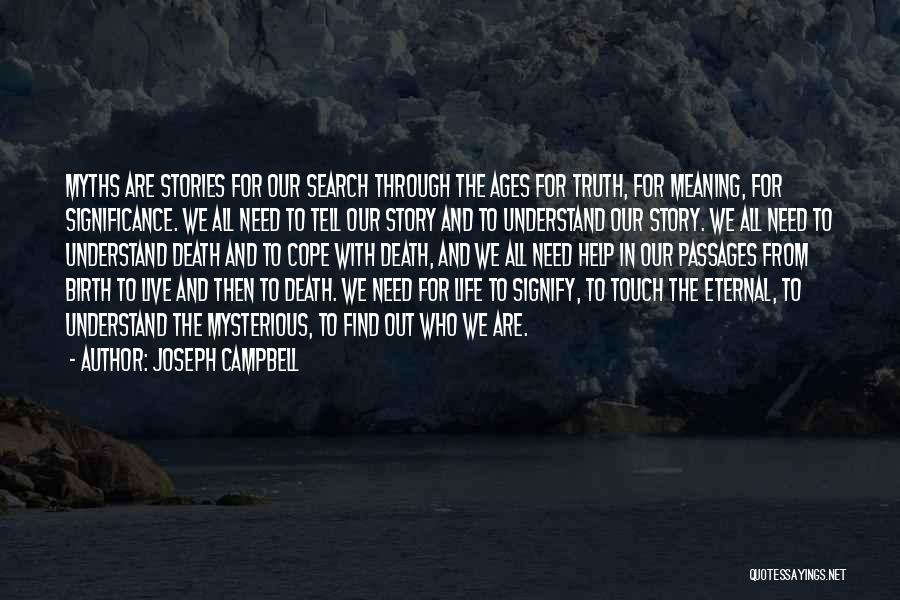 MYTHS ARE STORIES FOR OUR SEARCH THROUGH THE AGES FOR TRUTH, FOR MEANING, FOR SIGNIFICANCE. WE ALL NEED TO TELL OUR STORY AND TO UNDERSTAND OUR STORY. WE ALL NEED TO UNDERSTAND DEATH AND TO COPE WITH DEATH, AND WE ALL NEED HELP IN OUR PASSAGES FROM BIRTH TO LIVE AND THEN TO DEATH. WE NEED FOR LIFE TO SIGNIFY, TO TOUCH THE ETERNAL, TO UNDERSTAND THE MYSTERIOUS, TO FIND OUT WHO WE ARE.

- AUTHOR: JOSEPH CAMPBELL

QUOTESSAYINGS.NET